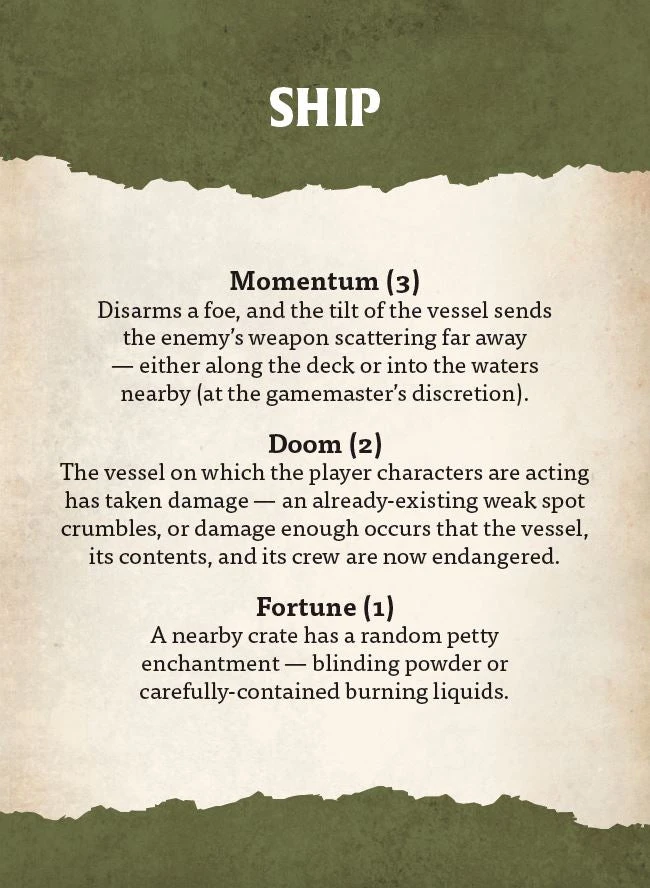 SHIP

Momentum (3)
Disarms a foe, and the tilt of the vessel sends the enemy's weapon scattering far away — either along the deck or into the waters nearby (at the gamemaster's discretion).

Doom (2)
The vessel on which the player characters are acting has taken damage — an already-existing weak spot crumbles, or damage enough occurs that the vessel, its contents, and its crew are now endangered.

Fortune (1)
A nearby crate has a random petty enchantment — blinding powder or carefully-contained burning liquids.